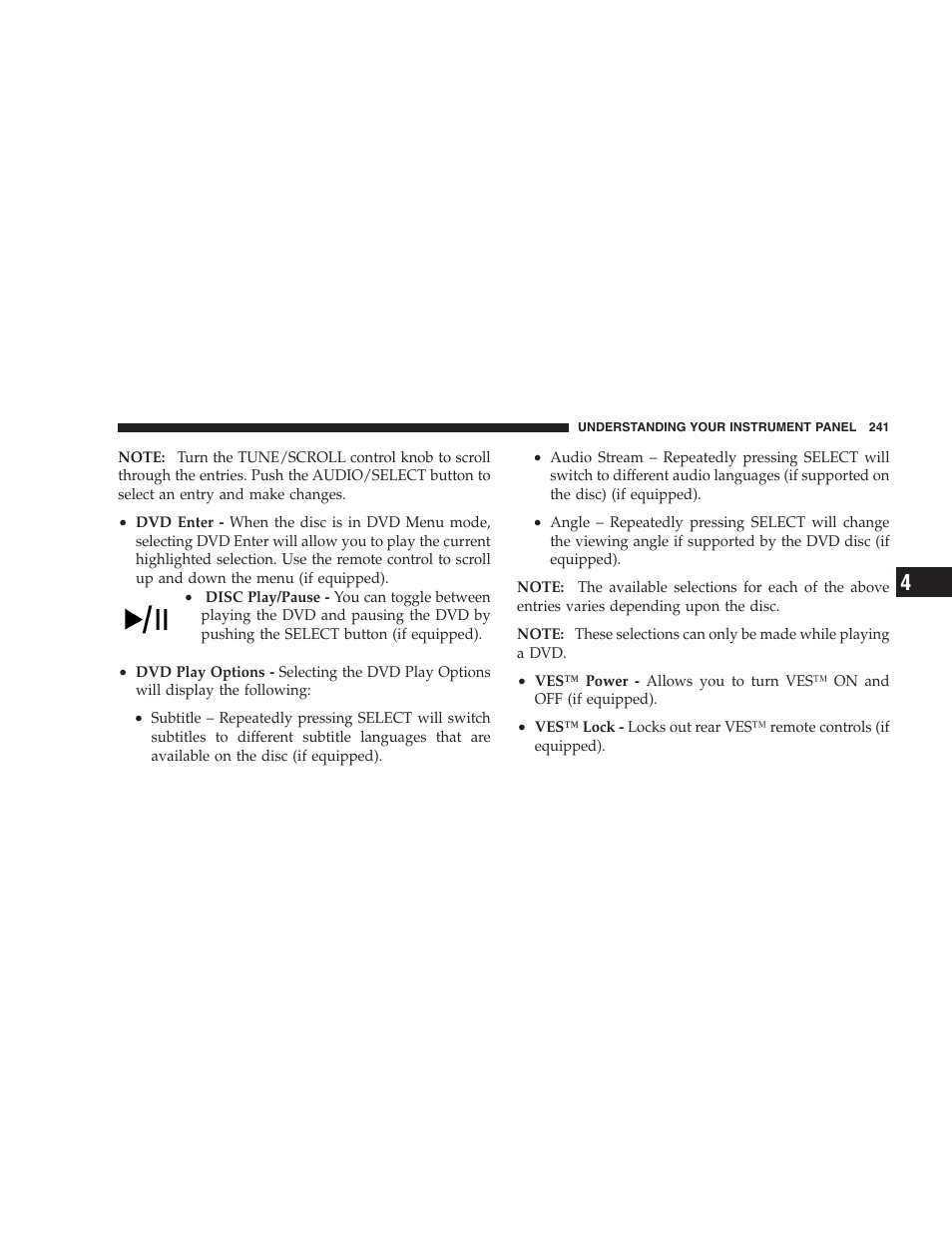 UNDERSTANDING YOUR INSTRUMENT PANEL 241

NOTE: Turn the TUNE/SCROLL control knob to scroll through the entries. Push the AUDIO/SELECT button to select an entry and make changes.

• DVD Enter - When the disc is in DVD Menu mode, selecting DVD Enter will allow you to play the current highlighted selection. Use the remote control to scroll up and down the menu (if equipped).

• DISC Play/Pause - You can toggle between playing the DVD and pausing the DVD by pushing the SELECT button (if equipped).

• DVD Play Options - Selecting the DVD Play Options will display the following:

• Subtitle – Repeatedly pressing SELECT will switch subtitles to different subtitle languages that are available on the disc (if equipped).

• Audio Stream – Repeatedly pressing SELECT will switch to different audio languages (if supported on the disc) (if equipped).

• Angle – Repeatedly pressing SELECT will change the viewing angle if supported by the DVD disc (if equipped).

NOTE: The available selections for each of the above entries varies depending upon the disc.

NOTE: These selections can only be made while playing a DVD.

• VES™ Power - Allows you to turn VES™ ON and OFF (if equipped).

• VES™ Lock - Locks out rear VES™ remote controls (if equipped).

4